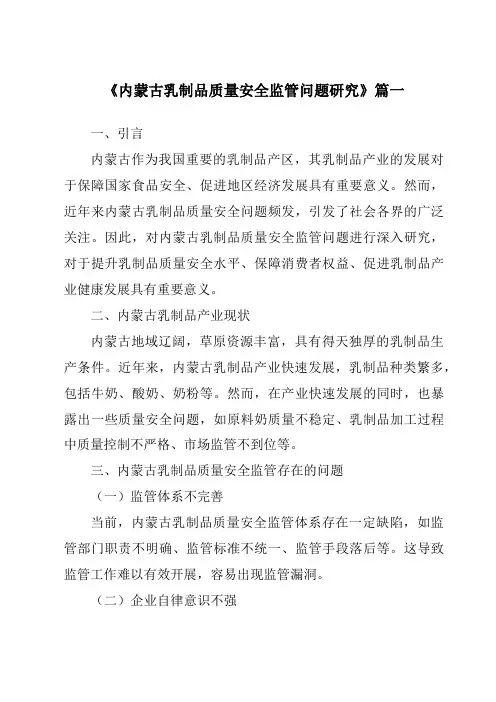 《内蒙古乳制品质量安全监管问题研究》篇一

一、引言

内蒙古作为我国重要的乳制品产区，其乳制品产业的发展对于保障国家食品安全、促进地区经济发展具有重要意义。然而，近年来内蒙古乳制品质量安全问题频发，引发了社会各界的广泛关注。因此，对内蒙古乳制品质量安全监管问题进行深入研究，对于提升乳制品质量安全水平、保障消费者权益、促进乳制品产业健康发展具有重要意义。

二、内蒙古乳制品产业现状

内蒙古地域辽阔，草原资源丰富，具有得天独厚的乳制品生产条件。近年来，内蒙古乳制品产业快速发展，乳制品种类繁多，包括牛奶、酸奶、奶粉等。然而，在产业快速发展的同时，也暴露出一些质量安全问题，如原料奶质量不稳定、乳制品加工过程中质量控制不严格、市场监管不到位等。

三、内蒙古乳制品质量安全监管存在的问题

（一）监管体系不完善

当前，内蒙古乳制品质量安全监管体系存在一定缺陷，如监管部门职责不明确、监管标准不统一、监管手段落后等。这导致监管工作难以有效开展，容易出现监管漏洞。

（二）企业自律意识不强